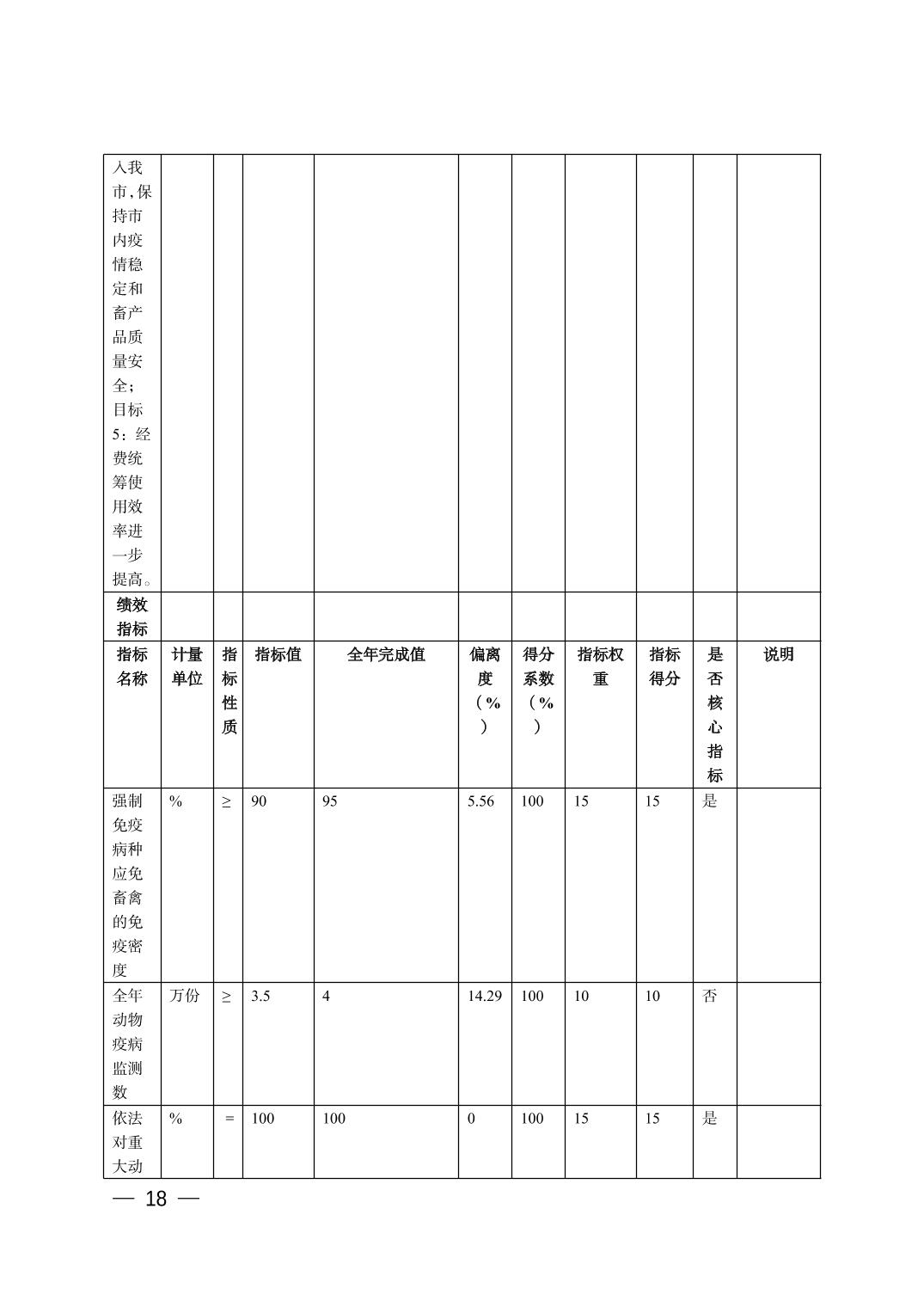 | 入我市,保持市内疫情稳定和畜产品质量安全;目标5:经费统筹使用效率进一步提高。 | | | | | | | | | | |
|---|---|---|---|---|---|---|---|---|---|---|
| 绩效指标 | | | | | | | | | | |
| 指标名称 | 计量单位 | 指标性质 | 指标值 | 全年完成值 | 偏离度(%) | 得分系数(%) | 指标权重 | 指标得分 | 是否核心指标 | 说明 |
| 强制免疫病种应免畜禽的免疫密度 | % | ≥ | 90 | 95 | 5.56 | 100 | 15 | 15 | 是 | |
| 全年动物疫病监测数 | 万份 | ≥ | 3.5 | 4 | 14.29 | 100 | 10 | 10 | 否 | |
| 依法对重大动 | % | = | 100 | 100 | 0 | 100 | 15 | 15 | 是 | |

— 18 —